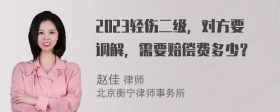 2023轻伤二级，对方要调解，需要赔偿费多少？

赵佳 律师
北京衡宁律师事务所